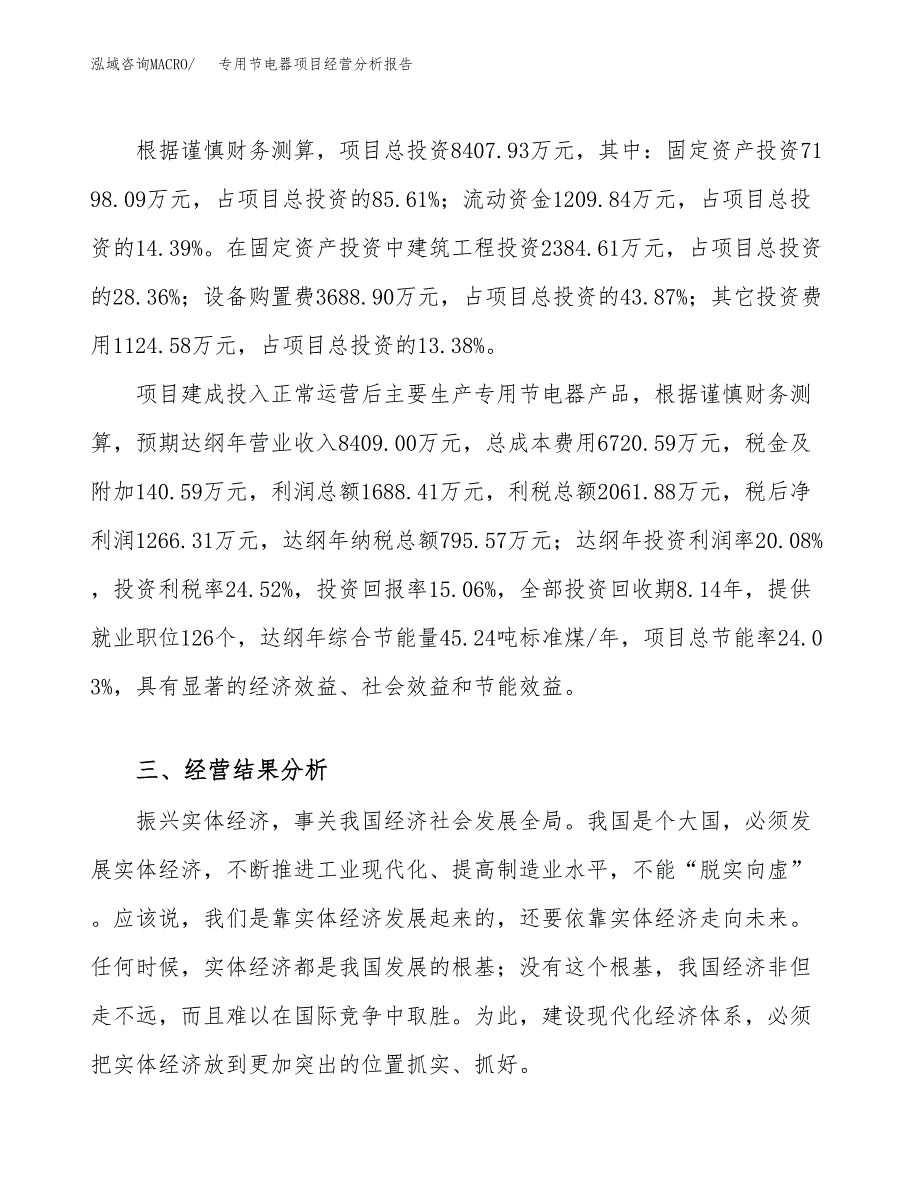 泓域咨询MACRO/　　专用节电器项目经营分析报告

根据谨慎财务测算，项目总投资8407.93万元，其中：固定资产投资7198.09万元，占项目总投资的85.61%；流动资金1209.84万元，占项目总投资的14.39%。在固定资产投资中建筑工程投资2384.61万元，占项目总投资的28.36%；设备购置费3688.90万元，占项目总投资的43.87%；其它投资费用1124.58万元，占项目总投资的13.38%。

项目建成投入正常运营后主要生产专用节电器产品，根据谨慎财务测算，预期达纲年营业收入8409.00万元，总成本费用6720.59万元，税金及附加140.59万元，利润总额1688.41万元，利税总额2061.88万元，税后净利润1266.31万元，达纲年纳税总额795.57万元；达纲年投资利润率20.08%，投资利税率24.52%，投资回报率15.06%，全部投资回收期8.14年，提供就业职位126个，达纲年综合节能量45.24吨标准煤/年，项目总节能率24.03%，具有显著的经济效益、社会效益和节能效益。

三、经营结果分析

振兴实体经济，事关我国经济社会发展全局。我国是个大国，必须发展实体经济，不断推进工业现代化、提高制造业水平，不能“脱实向虚”。应该说，我们是靠实体经济发展起来的，还要依靠实体经济走向未来。任何时候，实体经济都是我国发展的根基；没有这个根基，我国经济非但走不远，而且难以在国际竞争中取胜。为此，建设现代化经济体系，必须把实体经济放到更加突出的位置抓实、抓好。